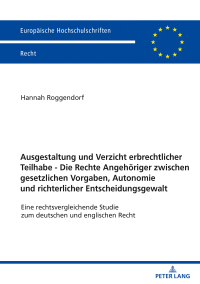 Europäische Hochschulschriften

Recht

Hannah Roggendorf

Ausgestaltung und Verzicht erbrechtlicher Teilhabe - Die Rechte Angehöriger zwischen gesetzlichen Vorgaben, Autonomie und richterlicher Entscheidungsgewalt

Eine rechtsvergleichende Studie zum deutschen und englischen Recht

PETER LANG